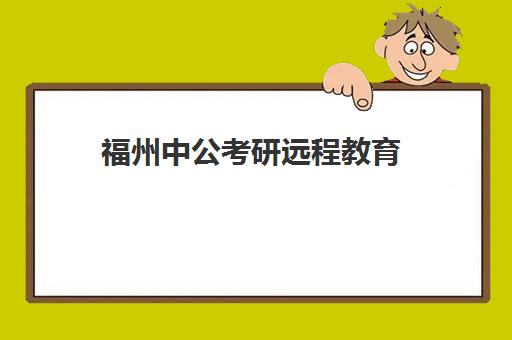 福州中公考研远程教育